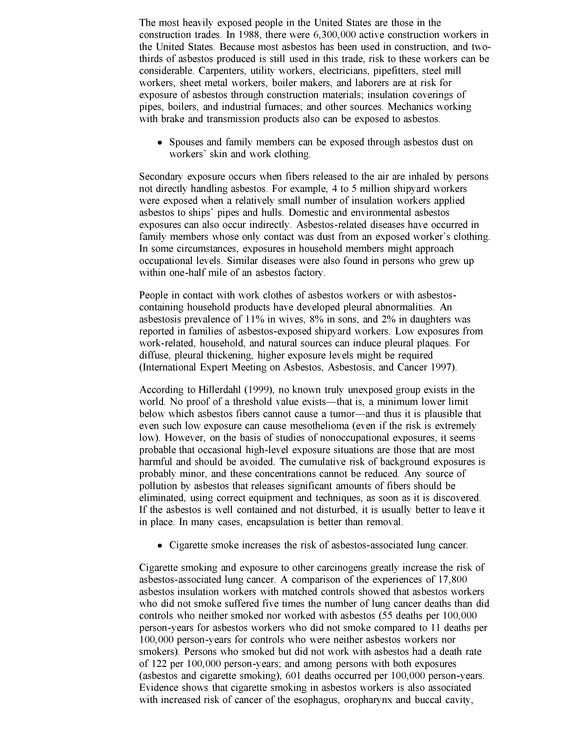 The most heavily exposed people in the United States are those in the construction trades. In 1988, there were 6,300,000 active construction workers in the United States. Because most asbestos has been used in construction, and two-thirds of asbestos produced is still used in this trade, risk to these workers can be considerable. Carpenters, utility workers, electricians, pipefitters, steel mill workers, sheet metal workers, boiler makers, and laborers are at risk for exposure of asbestos through construction materials; insulation coverings of pipes, boilers, and industrial furnaces; and other sources. Mechanics working with brake and transmission products also can be exposed to asbestos.

• Spouses and family members can be exposed through asbestos dust on workers' skin and work clothing.

Secondary exposure occurs when fibers released to the air are inhaled by persons not directly handling asbestos. For example, 4 to 5 million shipyard workers were exposed when a relatively small number of insulation workers applied asbestos to ships' pipes and hulls. Domestic and environmental asbestos exposures can also occur indirectly. Asbestos-related diseases have occurred in family members whose only contact was dust from an exposed worker's clothing. In some circumstances, exposures in household members might approach occupational levels. Similar diseases were also found in persons who grew up within one-half mile of an asbestos factory.

People in contact with work clothes of asbestos workers or with asbestos-containing household products have developed pleural abnormalities. An asbestosis prevalence of 11% in wives, 8% in sons, and 2% in daughters was reported in families of asbestos-exposed shipyard workers. Low exposures from work-related, household, and natural sources can induce pleural plaques. For diffuse, pleural thickening, higher exposure levels might be required (International Expert Meeting on Asbestos, Asbestosis, and Cancer 1997).

According to Hillerdahl (1999), no known truly unexposed group exists in the world. No proof of a threshold value exists—that is, a minimum lower limit below which asbestos fibers cannot cause a tumor—and thus it is plausible that even such low exposure can cause mesothelioma (even if the risk is extremely low). However, on the basis of studies of nonoccupational exposures, it seems probable that occasional high-level exposure situations are those that are most harmful and should be avoided. The cumulative risk of background exposures is probably minor, and these concentrations cannot be reduced. Any source of pollution by asbestos that releases significant amounts of fibers should be eliminated, using correct equipment and techniques, as soon as it is discovered. If the asbestos is well contained and not disturbed, it is usually better to leave it in place. In many cases, encapsulation is better than removal.

• Cigarette smoke increases the risk of asbestos-associated lung cancer.

Cigarette smoking and exposure to other carcinogens greatly increase the risk of asbestos-associated lung cancer. A comparison of the experiences of 17,800 asbestos insulation workers with matched controls showed that asbestos workers who did not smoke suffered five times the number of lung cancer deaths than did controls who neither smoked nor worked with asbestos (55 deaths per 100,000 person-years for asbestos workers who did not smoke compared to 11 deaths per 100,000 person-years for controls who were neither asbestos workers nor smokers). Persons who smoked but did not work with asbestos had a death rate of 122 per 100,000 person-years; and among persons with both exposures (asbestos and cigarette smoking), 601 deaths occurred per 100,000 person-years. Evidence shows that cigarette smoking in asbestos workers is also associated with increased risk of cancer of the esophagus, oropharynx and buccal cavity,